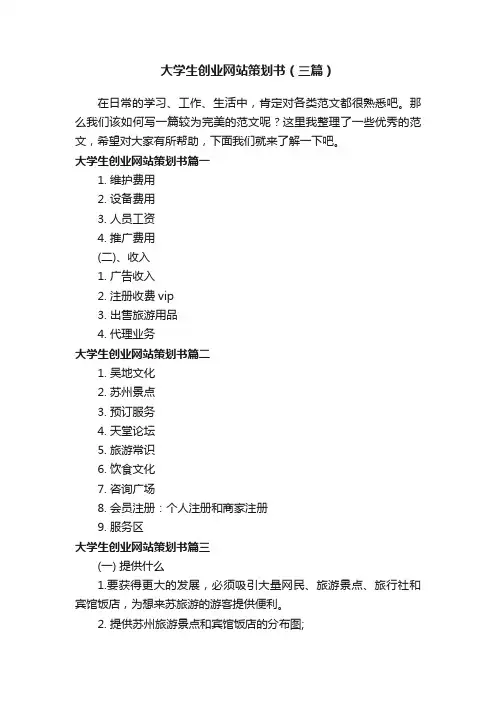 大学生创业网站策划书（三篇）

在日常的学习、工作、生活中，肯定对各类范文都很熟悉吧。那么我们该如何写一篇较为完美的范文呢？这里我整理了一些优秀的范文，希望对大家有所帮助，下面我们就来了解一下吧。

大学生创业网站策划书篇一

1. 维护费用

2. 设备费用

3. 人员工资

4. 推广费用

(二)、收入

1. 广告收入

2. 注册收费 vip

3. 出售旅游用品

4. 代理业务

大学生创业网站策划书篇二

1. 吴地文化

2. 苏州景点

3. 预订服务

4. 天堂论坛

5. 旅游常识

6. 饮食文化

7. 咨询广场

8. 会员注册：个人注册和商家注册

9. 服务区

大学生创业网站策划书篇三

(一) 提供什么

1.要获得更大的发展，必须吸引大量网民、旅游景点、旅行社和宾馆饭店，为想来苏旅游的游客提供便利。

2. 提供苏州旅游景点和宾馆饭店的分布图;